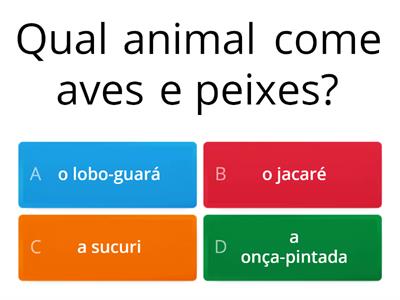 Qual animal come aves e peixes?

A o lobo-guará

B o jacaré

C a sucuri

D a onça-pintada